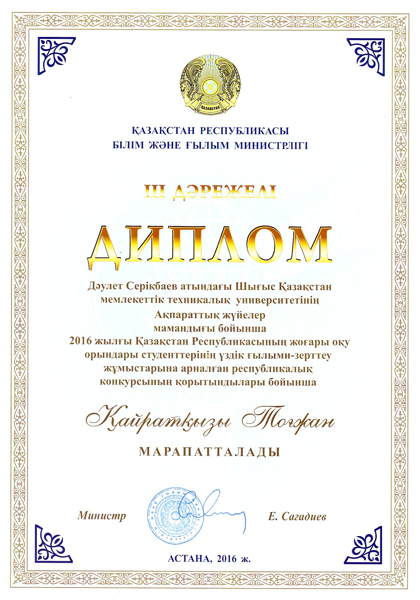 ҚАЗАҚСТАН

ҚАЗАҚСТАН РЕСПУБЛИКАСЫ
БІЛІМ ЖӘНЕ ҒЫЛЫМ МИНИСТРЛІГІ

III ДӘРЕЖЕЛІ

ДИПЛОМ

Дәулет Серікбаев атындағы Шығыс Қазақстан мемлекеттік техникалық университетінің Ақпараттық жүйелер мамандығы бойынша 2016 жылғы Қазақстан Республикасының жоғары оқу орындары студенттерінің үздік ғылыми-зерттеу жұмыстарына арналған республикалық конкурсының қорытындылары бойынша

Қайратқызы Тоғжан

МАРАПАТТАЛАДЫ

Министр Е. Сағадиев

АСТАНА, 2016 ж.